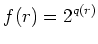 $f(r) = 2^{q(r)}$